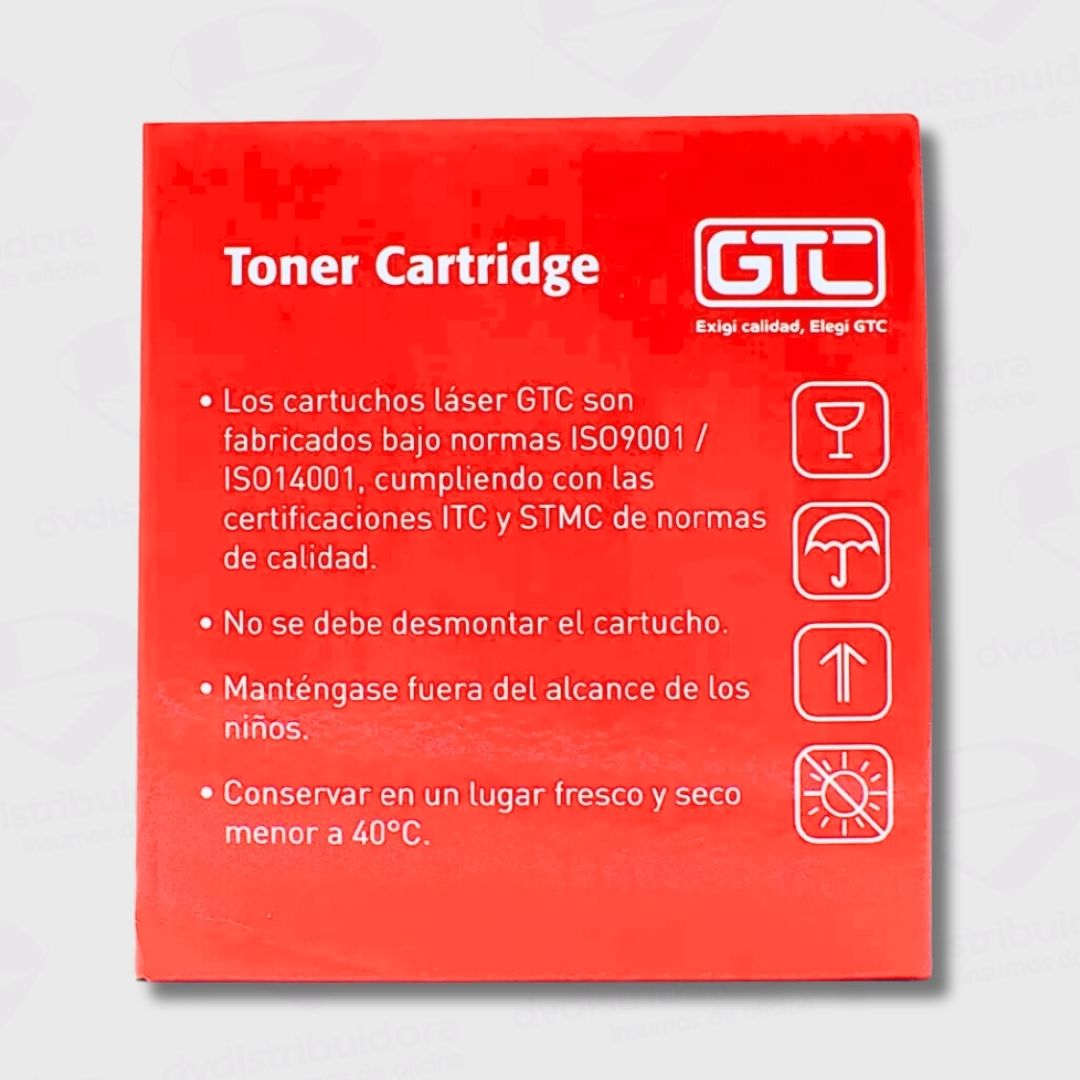 Toner Cartridge

GTC

Exigí calidad, Elegí GTC

• Los cartuchos láser GTC son fabricados bajo normas ISO9001 / ISO14001, cumpliendo con las certificaciones ITC y STMC de normas de calidad.

• No se debe desmontar el cartucho.

• Manténgase fuera del alcance de los niños.

• Conservar en un lugar fresco y seco menor a 40°C.

dvdistribuidora
Insumos de oficina